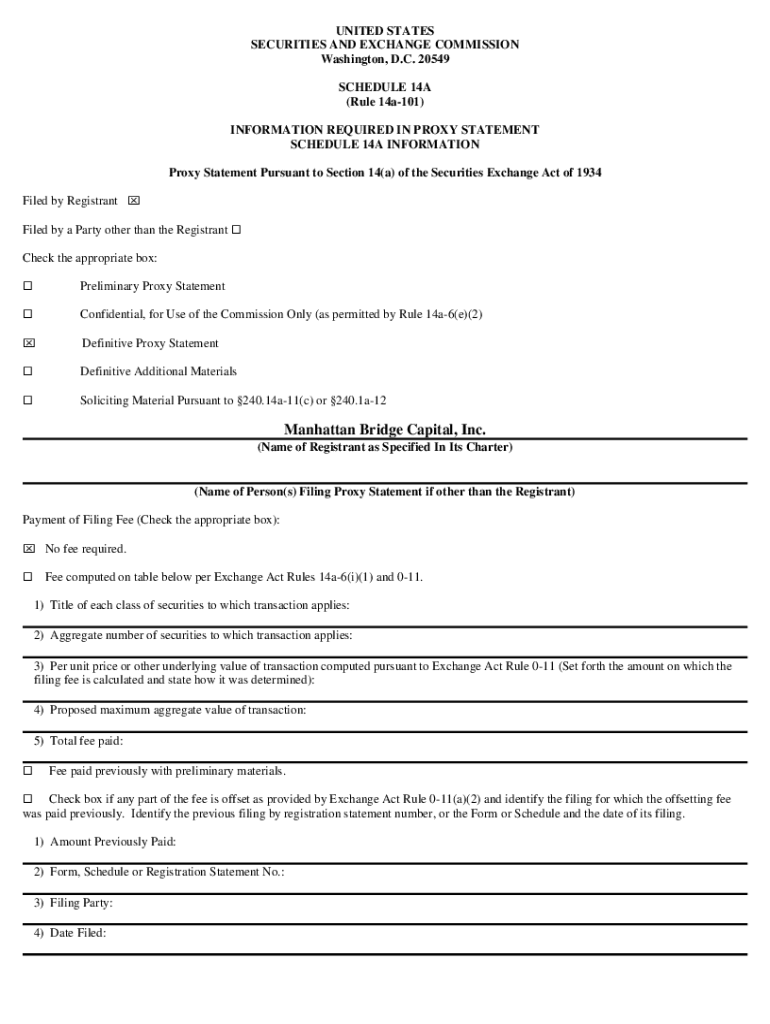 UNITED STATES
SECURITIES AND EXCHANGE COMMISSION
Washington, D.C. 20549

SCHEDULE 14A
(Rule 14a-101)

INFORMATION REQUIRED IN PROXY STATEMENT
SCHEDULE 14A INFORMATION

Proxy Statement Pursuant to Section 14(a) of the Securities Exchange Act of 1934

Filed by Registrant ☒

Filed by a Party other than the Registrant ☐

Check the appropriate box:

☐ Preliminary Proxy Statement

☐ Confidential, for Use of the Commission Only (as permitted by Rule 14a-6(e)(2)

☒ Definitive Proxy Statement

☐ Definitive Additional Materials

☐ Soliciting Material Pursuant to §240.14a-11(c) or §240.1a-12

Manhattan Bridge Capital, Inc.
(Name of Registrant as Specified In Its Charter)

(Name of Person(s) Filing Proxy Statement if other than the Registrant)

Payment of Filing Fee (Check the appropriate box):

☒ No fee required.

☐ Fee computed on table below per Exchange Act Rules 14a-6(i)(1) and 0-11.

1) Title of each class of securities to which transaction applies:

2) Aggregate number of securities to which transaction applies:

3) Per unit price or other underlying value of transaction computed pursuant to Exchange Act Rule 0-11 (Set forth the amount on which the filing fee is calculated and state how it was determined):

4) Proposed maximum aggregate value of transaction:

5) Total fee paid:

☐ Fee paid previously with preliminary materials.

☐ Check box if any part of the fee is offset as provided by Exchange Act Rule 0-11(a)(2) and identify the filing for which the offsetting fee was paid previously. Identify the previous filing by registration statement number, or the Form or Schedule and the date of its filing.

1) Amount Previously Paid:

2) Form, Schedule or Registration Statement No.:

3) Filing Party:

4) Date Filed: